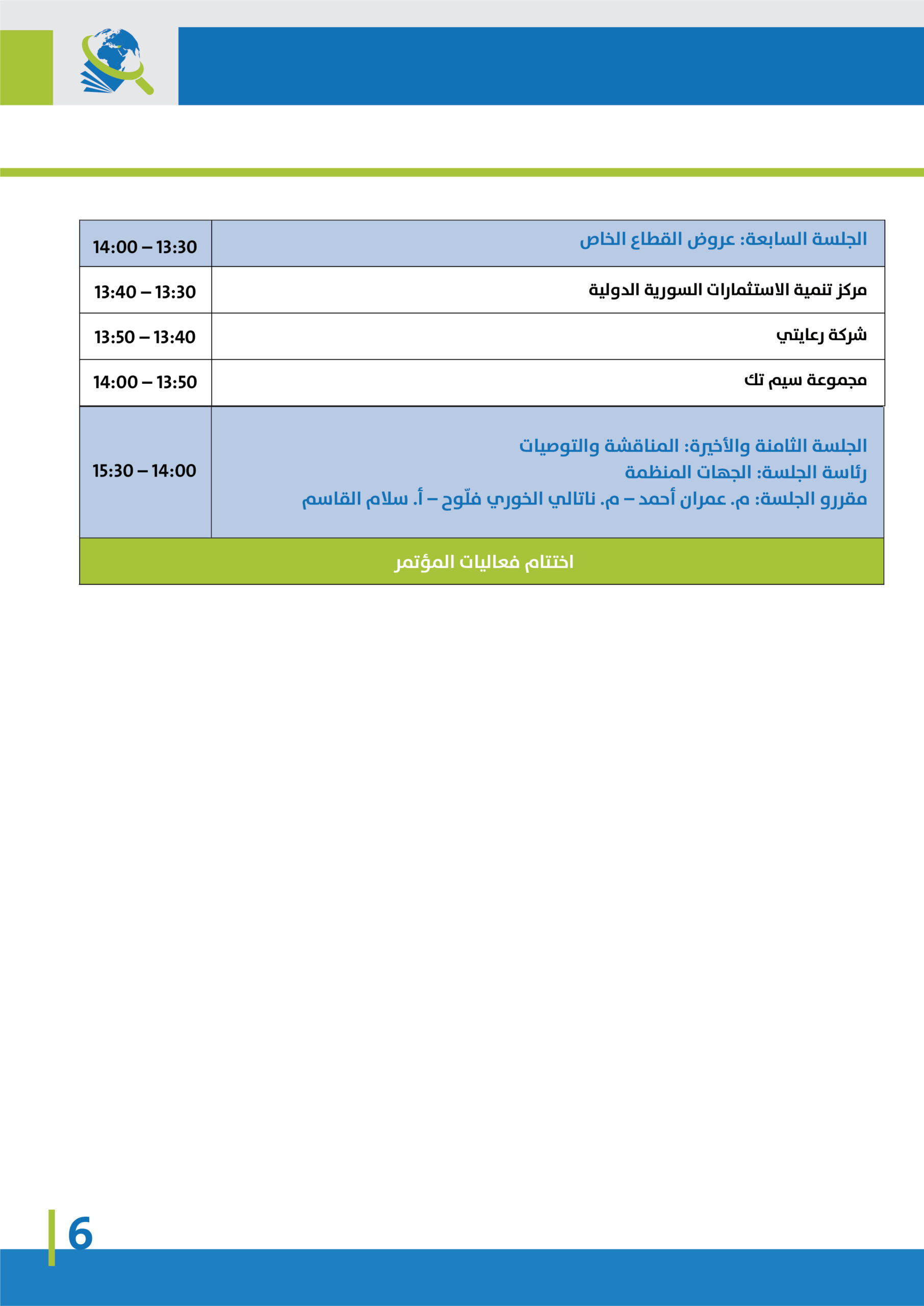 | الجلسة السابعة: عروض القطاع الخاص | 14:00 – 13:30 |
|---|---|
| مركز تنمية الاستثمارات السورية الدولية | 13:40 – 13:30 |
| شركة رعايتي | 13:50 – 13:40 |
| مجموعة سيم تك | 14:00 – 13:50 |
| الجلسة الثامنة والأخيرة: المناقشة والتوصيات رئاسة الجلسة: الجهات المنظمة مقررو الجلسة: م. عمران أحمد – م. ناتالي الخوري فلّوح – أ. سلام القاسم | 15:30 – 14:00 |
| اختتام فعاليات المؤتمر | |

6